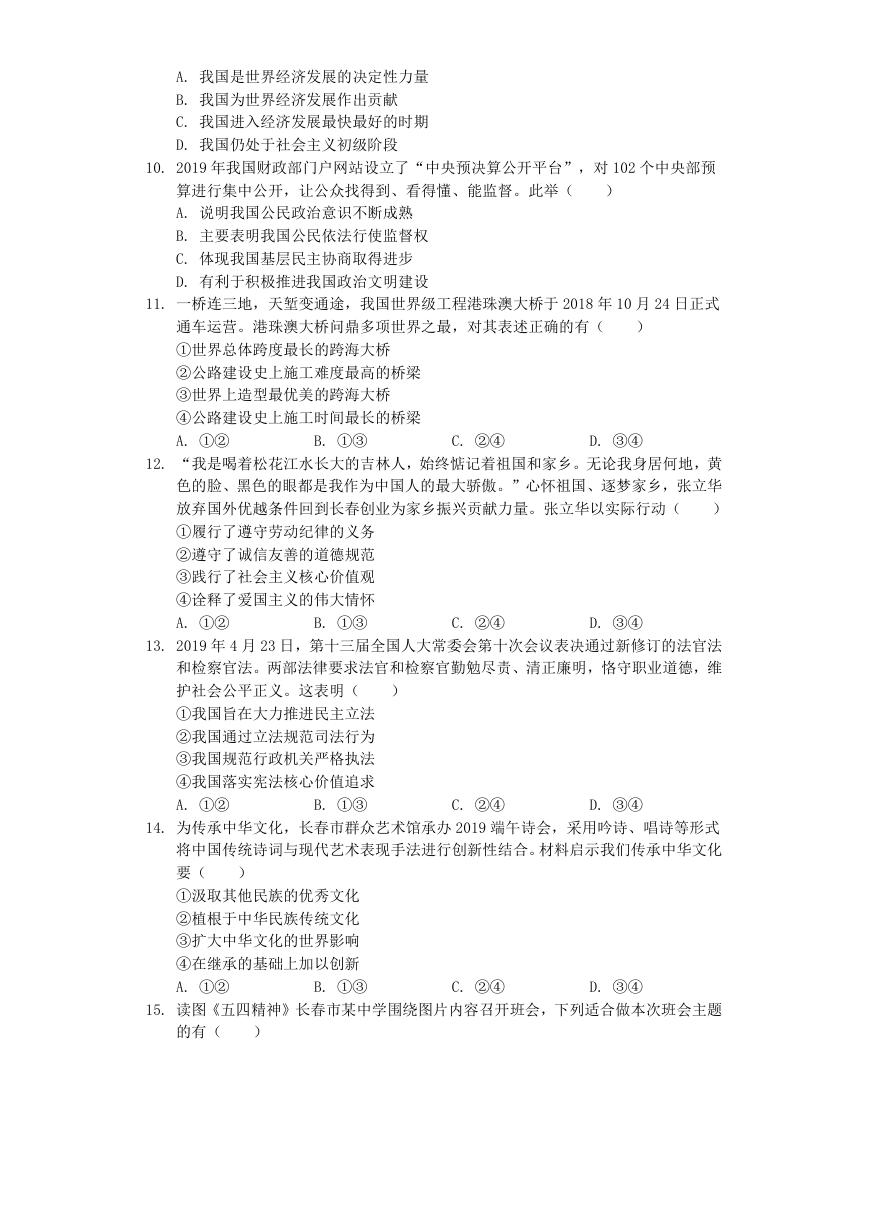 A. 我国是世界经济发展的决定性力量
B. 我国为世界经济发展作出贡献
C. 我国进入经济发展最快最好的时期
D. 我国仍处于社会主义初级阶段

10. 2019 年我国财政部门户网站设立了“中央预决算公开平台”，对 102 个中央部预算进行集中公开，让公众找得到、看得懂、能监督。此举（　　）
A. 说明我国公民政治意识不断成熟
B. 主要表明我国公民依法行使监督权
C. 体现我国基层民主协商取得进步
D. 有利于积极推进我国政治文明建设

11. 一桥连三地，天堑变通途，我国世界级工程港珠澳大桥于 2018 年 10 月 24 日正式通车运营。港珠澳大桥问鼎多项世界之最，对其表述正确的有（　　）
①世界总体跨度最长的跨海大桥
②公路建设史上施工难度最高的桥梁
③世界上造型最优美的跨海大桥
④公路建设史上施工时间最长的桥梁
A. ①②　　B. ①③　　C. ②④　　D. ③④

12. “我是喝着松花江水长大的吉林人，始终惦记着祖国和家乡。无论我身居何地，黄色的脸、黑色的眼都是我作为中国人的最大骄傲。”心怀祖国、逐梦家乡，张立华放弃国外优越条件回到长春创业为家乡振兴贡献力量。张立华以实际行动（　　）
①履行了遵守劳动纪律的义务
②遵守了诚信友善的道德规范
③践行了社会主义核心价值观
④诠释了爱国主义的伟大情怀
A. ①②　　B. ①③　　C. ②④　　D. ③④

13. 2019 年 4 月 23 日，第十三届全国人大常委会第十次会议表决通过新修订的法官法和检察官法。两部法律要求法官和检察官勤勉尽责、清正廉明，恪守职业道德，维护社会公平正义。这表明（　　）
①我国旨在大力推进民主立法
②我国通过立法规范司法行为
③我国规范行政机关严格执法
④我国落实宪法核心价值追求
A. ①②　　B. ①③　　C. ②④　　D. ③④

14. 为传承中华文化，长春市群众艺术馆承办 2019 端午诗会，采用吟诗、唱诗等形式将中国传统诗词与现代艺术表现手法进行创新性结合。材料启示我们传承中华文化要（　　）
①汲取其他民族的优秀文化
②植根于中华民族传统文化
③扩大中华文化的世界影响
④在继承的基础上加以创新
A. ①②　　B. ①③　　C. ②④　　D. ③④

15. 读图《五四精神》长春市某中学围绕图片内容召开班会，下列适合做本次班会主题的有（　　）